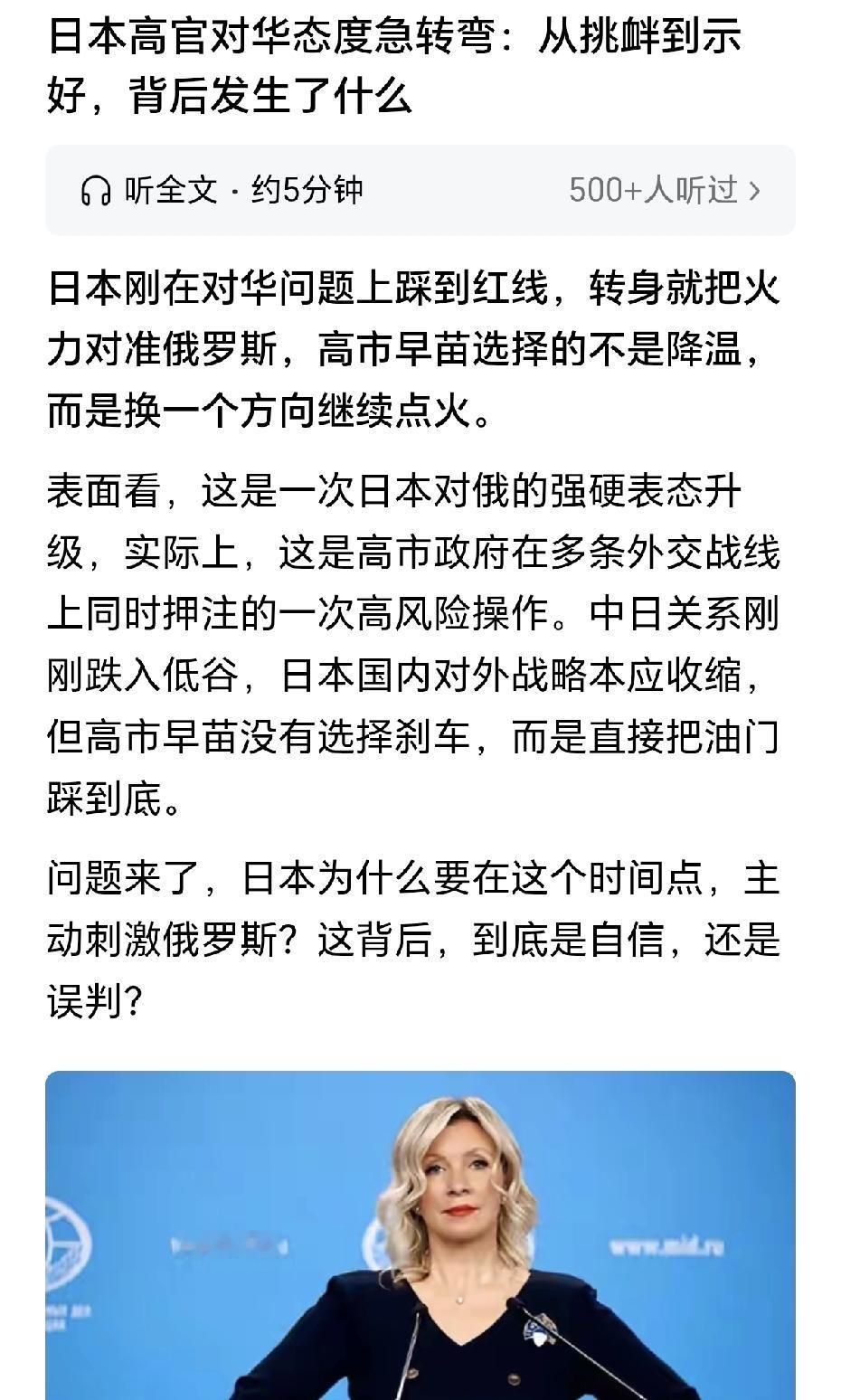 日本高官对华态度急转弯：从挑衅到示好，背后发生了什么

听全文 · 约5分钟

500+人听过 >

日本刚在对华问题上踩到红线，转身就把火力对准俄罗斯，高市早苗选择的不是降温，而是换一个方向继续点火。

表面看，这是一次日本对俄的强硬表态升级，实际上，这是高市政府在多条外交战线上同时押注的一次高风险操作。中日关系刚刚跌入低谷，日本国内对外战略本应收缩，但高市早苗没有选择刹车，而是直接把油门踩到底。

问题来了，日本为什么要在这个时间点，主动刺激俄罗斯？这背后，到底是自信，还是误判？

www.mid.ru